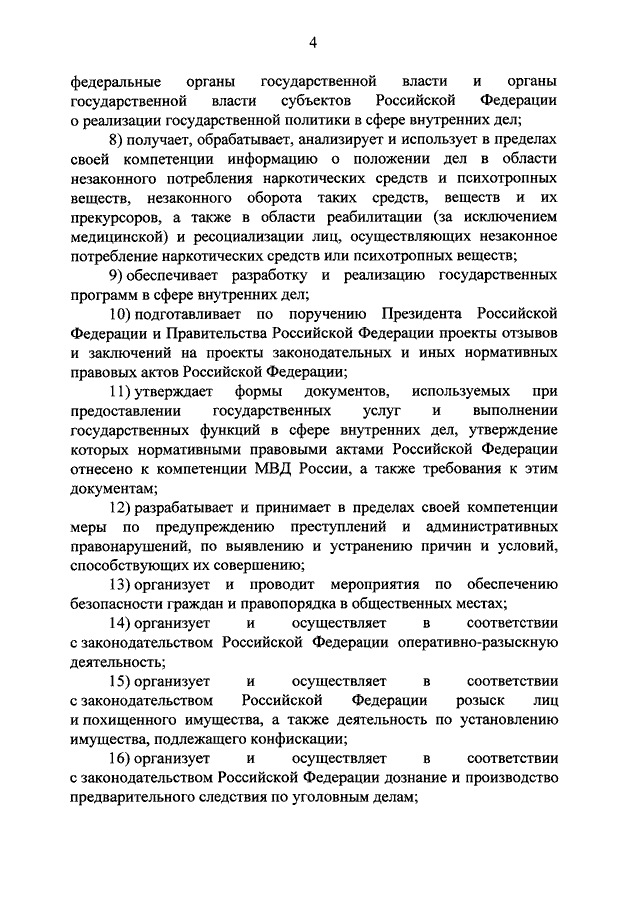 4

федеральные органы государственной власти и органы государственной власти субъектов Российской Федерации о реализации государственной политики в сфере внутренних дел;

8) получает, обрабатывает, анализирует и использует в пределах своей компетенции информацию о положении дел в области незаконного потребления наркотических средств и психотропных веществ, незаконного оборота таких средств, веществ и их прекурсоров, а также в области реабилитации (за исключением медицинской) и ресоциализации лиц, осуществляющих незаконное потребление наркотических средств или психотропных веществ;

9) обеспечивает разработку и реализацию государственных программ в сфере внутренних дел;

10) подготавливает по поручению Президента Российской Федерации и Правительства Российской Федерации проекты отзывов и заключений на проекты законодательных и иных нормативных правовых актов Российской Федерации;

11) утверждает формы документов, используемых при предоставлении государственных услуг и выполнении государственных функций в сфере внутренних дел, утверждение которых нормативными правовыми актами Российской Федерации отнесено к компетенции МВД России, а также требования к этим документам;

12) разрабатывает и принимает в пределах своей компетенции меры по предупреждению преступлений и административных правонарушений, по выявлению и устранению причин и условий, способствующих их совершению;

13) организует и проводит мероприятия по обеспечению безопасности граждан и правопорядка в общественных местах;

14) организует и осуществляет в соответствии с законодательством Российской Федерации оперативно-разыскную деятельность;

15) организует и осуществляет в соответствии с законодательством Российской Федерации розыск лиц и похищенного имущества, а также деятельность по установлению имущества, подлежащего конфискации;

16) организует и осуществляет в соответствии с законодательством Российской Федерации дознание и производство предварительного следствия по уголовным делам;